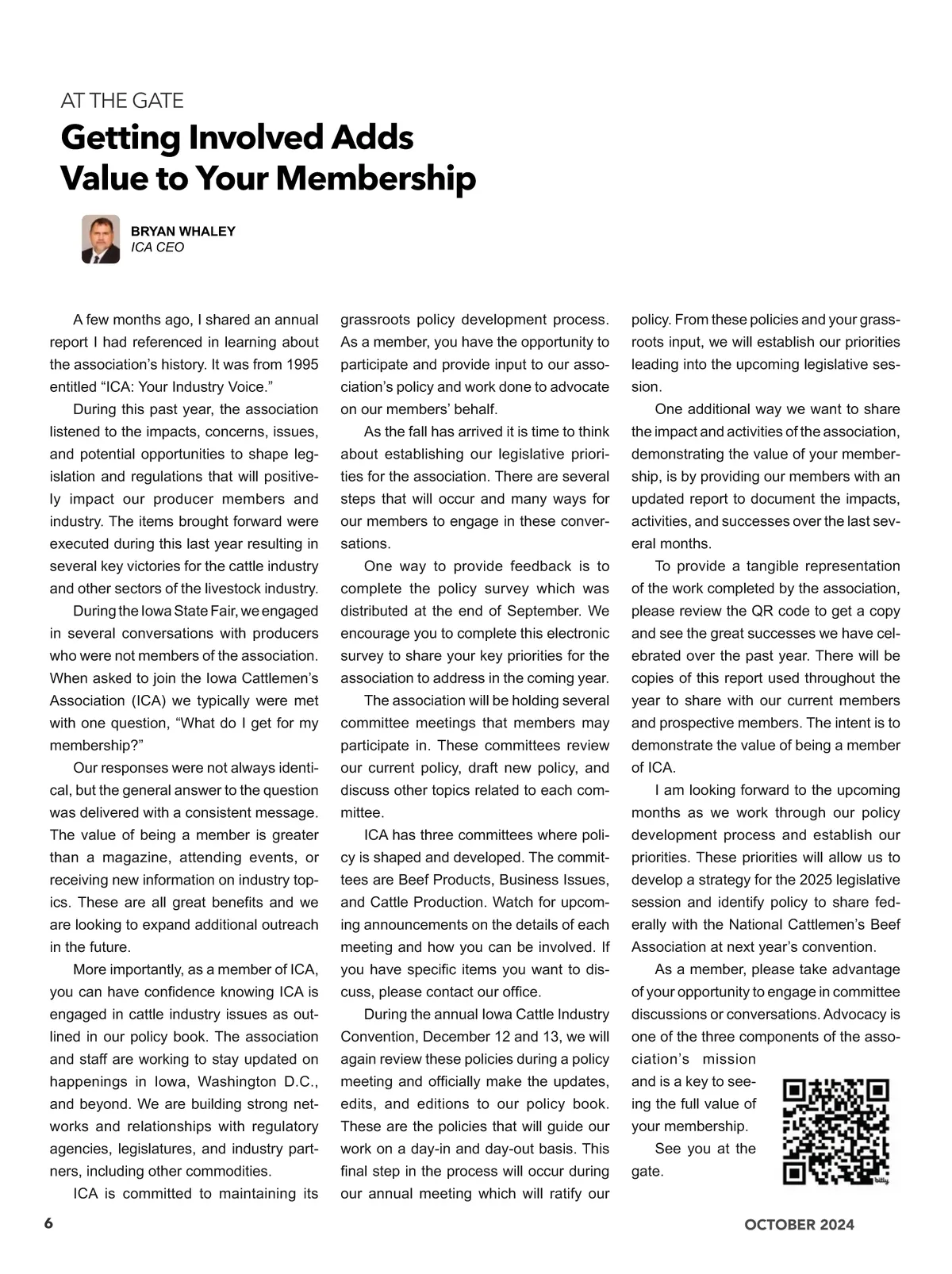 AT THE GATE

Getting Involved Adds Value to Your Membership

BRYAN WHALEY
ICA CEO

A few months ago, I shared an annual report I had referenced in learning about the association's history. It was from 1995 entitled "ICA: Your Industry Voice."

During this past year, the association listened to the impacts, concerns, issues, and potential opportunities to shape legislation and regulations that will positively impact our producer members and industry. The items brought forward were executed during this last year resulting in several key victories for the cattle industry and other sectors of the livestock industry.

During the Iowa State Fair, we engaged in several conversations with producers who were not members of the association. When asked to join the Iowa Cattlemen's Association (ICA) we typically were met with one question, "What do I get for my membership?"

Our responses were not always identical, but the general answer to the question was delivered with a consistent message. The value of being a member is greater than a magazine, attending events, or receiving new information on industry topics. These are all great benefits and we are looking to expand additional outreach in the future.

More importantly, as a member of ICA, you can have confidence knowing ICA is engaged in cattle industry issues as outlined in our policy book. The association and staff are working to stay updated on happenings in Iowa, Washington D.C., and beyond. We are building strong networks and relationships with regulatory agencies, legislatures, and industry partners, including other commodities.

ICA is committed to maintaining its grassroots policy development process. As a member, you have the opportunity to participate and provide input to our association's policy and work done to advocate on our members' behalf.

As the fall has arrived it is time to think about establishing our legislative priorities for the association. There are several steps that will occur and many ways for our members to engage in these conversations.

One way to provide feedback is to complete the policy survey which was distributed at the end of September. We encourage you to complete this electronic survey to share your key priorities for the association to address in the coming year.

The association will be holding several committee meetings that members may participate in. These committees review our current policy, draft new policy, and discuss other topics related to each committee.

ICA has three committees where policy is shaped and developed. The committees are Beef Products, Business Issues, and Cattle Production. Watch for upcoming announcements on the details of each meeting and how you can be involved. If you have specific items you want to discuss, please contact our office.

During the annual Iowa Cattle Industry Convention, December 12 and 13, we will again review these policies during a policy meeting and officially make the updates, edits, and editions to our policy book. These are the policies that will guide our work on a day-in and day-out basis. This final step in the process will occur during our annual meeting which will ratify our policy. From these policies and your grassroots input, we will establish our priorities leading into the upcoming legislative session.

One additional way we want to share the impact and activities of the association, demonstrating the value of your membership, is by providing our members with an updated report to document the impacts, activities, and successes over the last several months.

To provide a tangible representation of the work completed by the association, please review the QR code to get a copy and see the great successes we have celebrated over the past year. There will be copies of this report used throughout the year to share with our current members and prospective members. The intent is to demonstrate the value of being a member of ICA.

I am looking forward to the upcoming months as we work through our policy development process and establish our priorities. These priorities will allow us to develop a strategy for the 2025 legislative session and identify policy to share federally with the National Cattlemen's Beef Association at next year's convention.

As a member, please take advantage of your opportunity to engage in committee discussions or conversations. Advocacy is one of the three components of the association's mission and is a key to seeing the full value of your membership.

See you at the gate.

bitly

6

OCTOBER 2024